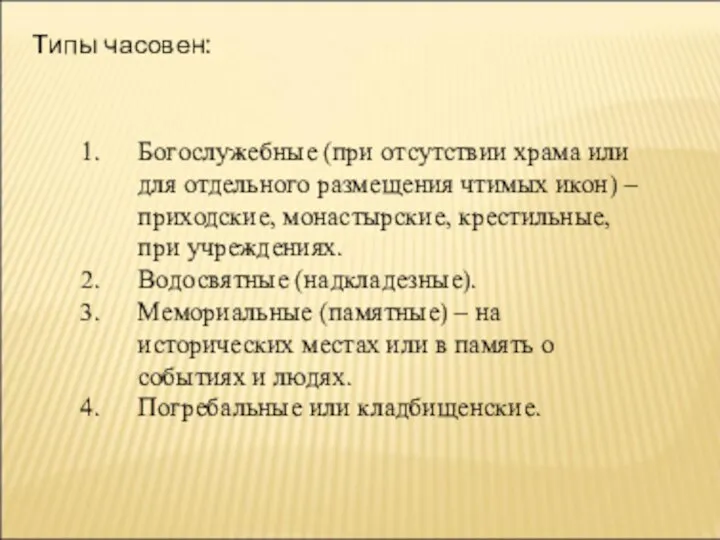 Типы часовен:

1. Богослужебные (при отсутствии храма или для отдельного размещения чтимых икон) – приходские, монастырские, крестильные, при учреждениях.
2. Водосвятные (надкладезные).
3. Мемориальные (памятные) – на исторических местах или в память о событиях и людях.
4. Погребальные или кладбищенские.